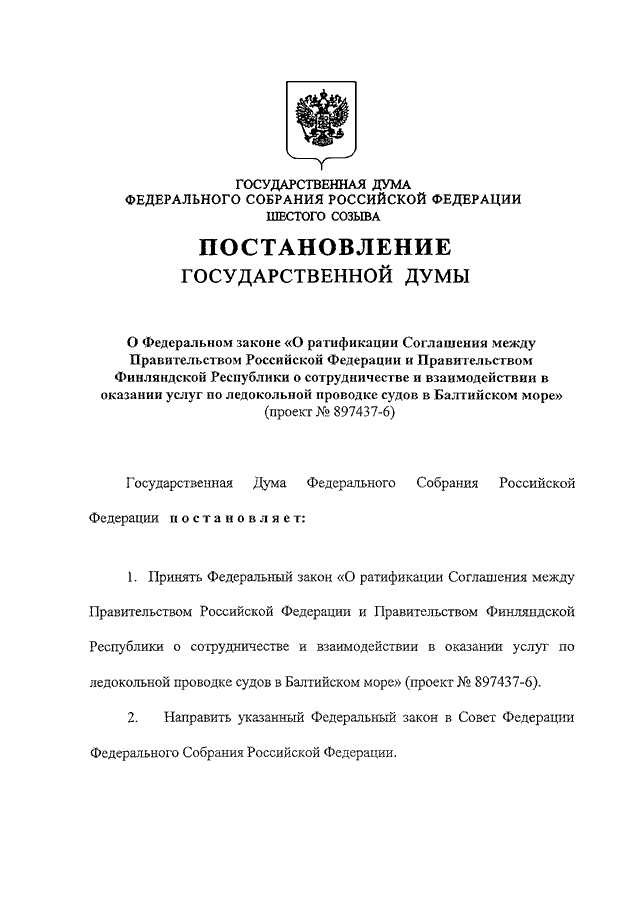 ГОСУДАРСТВЕННАЯ ДУМА
ФЕДЕРАЛЬНОГО СОБРАНИЯ РОССИЙСКОЙ ФЕДЕРАЦИИ
ШЕСТОГО СОЗЫВА

ПОСТАНОВЛЕНИЕ
ГОСУДАРСТВЕННОЙ ДУМЫ

О Федеральном законе «О ратификации Соглашения между Правительством Российской Федерации и Правительством Финляндской Республики о сотрудничестве и взаимодействии в оказании услуг по ледокольной проводке судов в Балтийском море»
(проект № 897437-6)

Государственная Дума Федерального Собрания Российской Федерации постановляет:

1. Принять Федеральный закон «О ратификации Соглашения между Правительством Российской Федерации и Правительством Финляндской Республики о сотрудничестве и взаимодействии в оказании услуг по ледокольной проводке судов в Балтийском море» (проект № 897437-6).

2. Направить указанный Федеральный закон в Совет Федерации Федерального Собрания Российской Федерации.